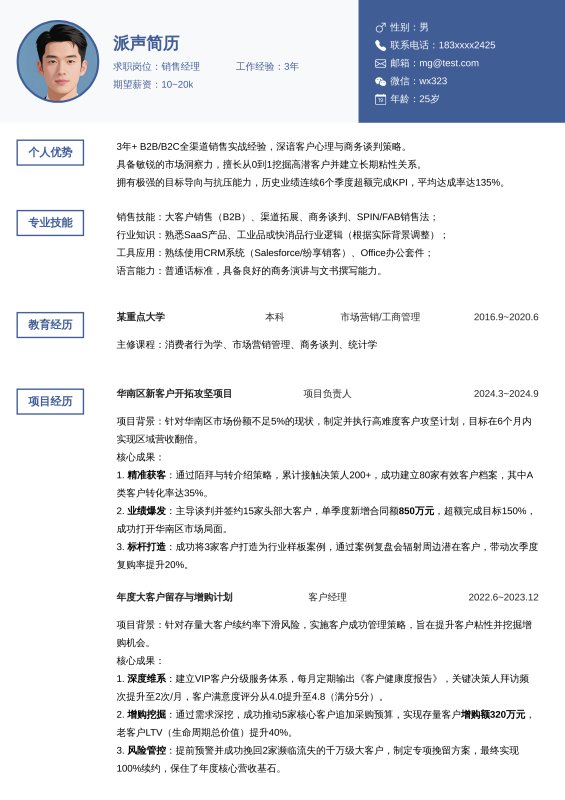 派声简历

求职岗位：销售经理　　工作经验：3年

期望薪资：10~20k

性别：男

联系电话：183xxxx2425

邮箱：mg@test.com

微信：wx323

年龄：25岁

个人优势

3年+ B2B/B2C全渠道销售实战经验，深谙客户心理与商务谈判策略。
具备敏锐的市场洞察力，擅长从0到1挖掘高潜客户并建立长期粘性关系。
拥有极强的目标导向与抗压能力，历史业绩连续6个季度超额完成KPI，平均达成率达135%。

专业技能

销售技能：大客户销售（B2B）、渠道拓展、商务谈判、SPIN/FAB销售法；
行业知识：熟悉SaaS产品、工业品或快消品行业逻辑（根据实际背景调整）；
工具应用：熟练使用CRM系统（Salesforce/纷享销客）、Office办公套件；
语言能力：普通话标准，具备良好的商务演讲与文书撰写能力。

教育经历

某重点大学　本科　市场营销/工商管理　2016.9~2020.6

主修课程：消费者行为学、市场营销管理、商务谈判、统计学

项目经历

华南区新客户开拓攻坚项目　项目负责人　2024.3~2024.9

项目背景：针对华南区市场份额不足5%的现状，制定并执行高难度客户攻坚计划，目标在6个月内实现区域营收翻倍。
核心成果：
1. 精准获客：通过陌拜与转介绍策略，累计接触决策人200+，成功建立80家有效客户档案，其中A类客户转化率达35%。
2. 业绩爆发：主导谈判并签约15家头部大客户，单季度新增合同额850万元，超额完成目标150%，成功打开华南区市场局面。
3. 标杆打造：成功将3家客户打造为行业样板案例，通过案例复盘会辐射周边潜在客户，带动次季度复购率提升20%。

年度大客户留存与增购计划　客户经理　2022.6~2023.12

项目背景：针对存量大客户续约率下滑风险，实施客户成功管理策略，旨在提升客户粘性并挖掘增购机会。
核心成果：
1. 深度维系：建立VIP客户分级服务体系，每月定期输出《客户健康度报告》，关键决策人拜访频次提升至2次/月，客户满意度评分从4.0提升至4.8（满分5分）。
2. 增购挖掘：通过需求深挖，成功推动5家核心客户追加采购预算，实现存量客户增购额320万元，老客户LTV（生命周期总价值）提升40%。
3. 风险管控：提前预警并成功挽回2家濒临流失的千万级大客户，制定专项挽留方案，最终实现100%续约，保住了年度核心营收基石。